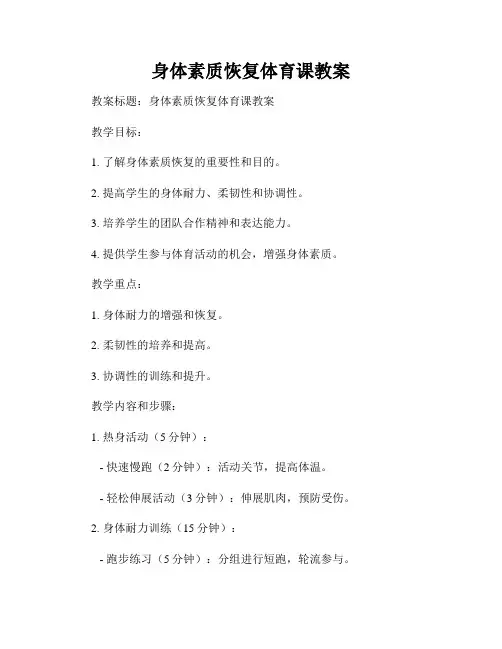 身体素质恢复体育课教案

教案标题：身体素质恢复体育课教案

教学目标：

1. 了解身体素质恢复的重要性和目的。

2. 提高学生的身体耐力、柔韧性和协调性。

3. 培养学生的团队合作精神和表达能力。

4. 提供学生参与体育活动的机会，增强身体素质。

教学重点：

1. 身体耐力的增强和恢复。

2. 柔韧性的培养和提高。

3. 协调性的训练和提升。

教学内容和步骤：

1. 热身活动（5 分钟）：

- 快速慢跑（2 分钟）：活动关节，提高体温。

- 轻松伸展活动（3 分钟）：伸展肌肉，预防受伤。

2. 身体耐力训练（15 分钟）：

- 跑步练习（5 分钟）：分组进行短跑，轮流参与。